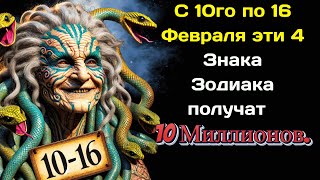 С 10го по 16 Февраля эти 4 Знака Зодиака получат 10 Миллионов.

10-16